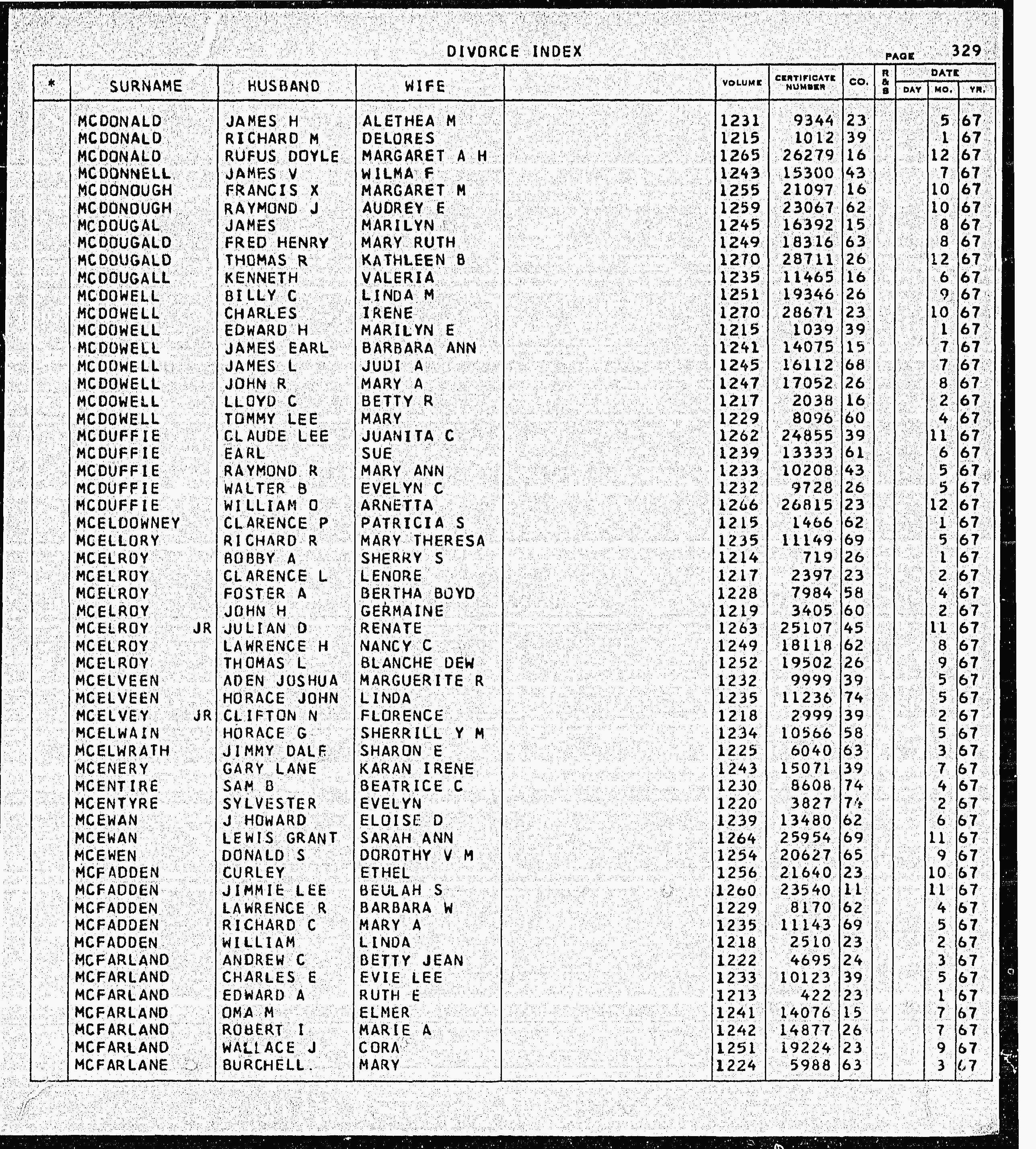 DIVORCE INDEX

PAGE 329

| * | SURNAME | HUSBAND | WIFE | | VOLUME | CERTIFICATE NUMBER | CO. | R & B | DATE DAY | DATE MO. | DATE YR. |
|---|---|---|---|---|---|---|---|---|---|---|---|
| | MCDONALD | JAMES H | ALETHEA M | | 1231 | 9344 | 23 | | | 5 | 67 |
| | MCDONALD | RICHARD M | DELORES | | 1215 | 1012 | 39 | | | 1 | 67 |
| | MCDONALD | RUFUS DOYLE | MARGARET A H | | 1265 | 26279 | 16 | | | 12 | 67 |
| | MCDONNELL | JAMES V | WILMA F | | 1243 | 15300 | 43 | | | 7 | 67 |
| | MCDONOUGH | FRANCIS X | MARGARET M | | 1255 | 21097 | 16 | | | 10 | 67 |
| | MCDONOUGH | RAYMOND J | AUDREY E | | 1259 | 23067 | 62 | | | 10 | 67 |
| | MCDOUGAL | JAMES | MARILYN | | 1245 | 16392 | 15 | | | 8 | 67 |
| | MCDOUGALD | FRED HENRY | MARY RUTH | | 1249 | 18316 | 63 | | | 8 | 67 |
| | MCDOUGALD | THOMAS R | KATHLEEN B | | 1270 | 28711 | 26 | | | 12 | 67 |
| | MCDOUGALL | KENNETH | VALERIA | | 1235 | 11465 | 16 | | | 6 | 67 |
| | MCDOWELL | BILLY C | LINDA M | | 1251 | 19346 | 26 | | | 9 | 67 |
| | MCDOWELL | CHARLES | IRENE | | 1270 | 28671 | 23 | | | 10 | 67 |
| | MCDOWELL | EDWARD H | MARILYN E | | 1215 | 1039 | 39 | | | 1 | 67 |
| | MCDOWELL | JAMES EARL | BARBARA ANN | | 1241 | 14075 | 15 | | | 7 | 67 |
| | MCDOWELL | JAMES L | JUDI A | | 1245 | 16112 | 68 | | | 7 | 67 |
| | MCDOWELL | JOHN R | MARY A | | 1247 | 17052 | 26 | | | 8 | 67 |
| | MCDOWELL | LLOYD C | BETTY R | | 1217 | 2038 | 16 | | | 2 | 67 |
| | MCDOWELL | TOMMY LEE | MARY | | 1229 | 8096 | 60 | | | 4 | 67 |
| | MCDUFFIE | CLAUDE LEE | JUANITA C | | 1262 | 24855 | 39 | | | 11 | 67 |
| | MCDUFFIE | EARL | SUE | | 1239 | 13333 | 61 | | | 6 | 67 |
| | MCDUFFIE | RAYMOND R | MARY ANN | | 1233 | 10208 | 43 | | | 5 | 67 |
| | MCDUFFIE | WALTER B | EVELYN C | | 1232 | 9728 | 26 | | | 5 | 67 |
| | MCDUFFIE | WILLIAM O | ARNETTA | | 1266 | 26815 | 23 | | | 12 | 67 |
| | MCELDOWNEY | CLARENCE P | PATRICIA S | | 1215 | 1466 | 62 | | | 1 | 67 |
| | MCELLORY | RICHARD R | MARY THERESA | | 1235 | 11149 | 69 | | | 5 | 67 |
| | MCELROY | BOBBY A | SHERRY S | | 1214 | 719 | 26 | | | 1 | 67 |
| | MCELROY | CLARENCE L | LENORE | | 1217 | 2397 | 23 | | | 2 | 67 |
| | MCELROY | FOSTER A | BERTHA BOYD | | 1228 | 7984 | 58 | | | 4 | 67 |
| | MCELROY | JOHN H | GERMAINE | | 1219 | 3405 | 60 | | | 2 | 67 |
| | MCELROY JR | JULIAN D | RENATE | | 1263 | 25107 | 45 | | | 11 | 67 |
| | MCELROY | LAWRENCE H | NANCY C | | 1249 | 18118 | 62 | | | 8 | 67 |
| | MCELROY | THOMAS L | BLANCHE DEW | | 1252 | 19502 | 26 | | | 9 | 67 |
| | MCELVEEN | ADEN JOSHUA | MARGUERITE R | | 1232 | 9999 | 39 | | | 5 | 67 |
| | MCELVEEN | HORACE JOHN | LINDA | | 1235 | 11236 | 74 | | | 5 | 67 |
| | MCELVEY JR | CLIFTON N | FLORENCE | | 1218 | 2999 | 39 | | | 2 | 67 |
| | MCELWAIN | HORACE G | SHERRILL Y M | | 1234 | 10566 | 58 | | | 5 | 67 |
| | MCELWRATH | JIMMY DALE | SHARON E | | 1225 | 6040 | 63 | | | 3 | 67 |
| | MCENERY | GARY LANE | KARAN IRENE | | 1243 | 15071 | 39 | | | 7 | 67 |
| | MCENTIRE | SAM B | BEATRICE C | | 1230 | 8608 | 74 | | | 4 | 67 |
| | MCENTYRE | SYLVESTER | EVELYN | | 1220 | 3827 | 74 | | | 2 | 67 |
| | MCEWAN | J HOWARD | ELOISE D | | 1239 | 13480 | 62 | | | 6 | 67 |
| | MCEWAN | LEWIS GRANT | SARAH ANN | | 1264 | 25954 | 69 | | | 11 | 67 |
| | MCEWEN | DONALD S | DOROTHY V M | | 1254 | 20627 | 65 | | | 9 | 67 |
| | MCFADDEN | CURLEY | ETHEL | | 1256 | 21640 | 23 | | | 10 | 67 |
| | MCFADDEN | JIMMIE LEE | BEULAH S | | 1260 | 23540 | 11 | | | 11 | 67 |
| | MCFADDEN | LAWRENCE R | BARBARA W | | 1229 | 8170 | 62 | | | 4 | 67 |
| | MCFADDEN | RICHARD C | MARY A | | 1235 | 11143 | 69 | | | 5 | 67 |
| | MCFADDEN | WILLIAM | LINDA | | 1218 | 2510 | 23 | | | 2 | 67 |
| | MCFARLAND | ANDREW C | BETTY JEAN | | 1222 | 4695 | 24 | | | 3 | 67 |
| | MCFARLAND | CHARLES E | EVIE LEE | | 1233 | 10123 | 39 | | | 5 | 67 |
| | MCFARLAND | EDWARD A | RUTH E | | 1213 | 422 | 23 | | | 1 | 67 |
| | MCFARLAND | OMA M | ELMER | | 1241 | 14076 | 15 | | | 7 | 67 |
| | MCFARLAND | ROBERT I | MARIE A | | 1242 | 14877 | 26 | | | 7 | 67 |
| | MCFARLAND | WALLACE J | CORA | | 1251 | 19224 | 23 | | | 9 | 67 |
| | MCFARLANE | BURCHELL. | MARY | | 1224 | 5988 | 63 | | | 3 | 67 |